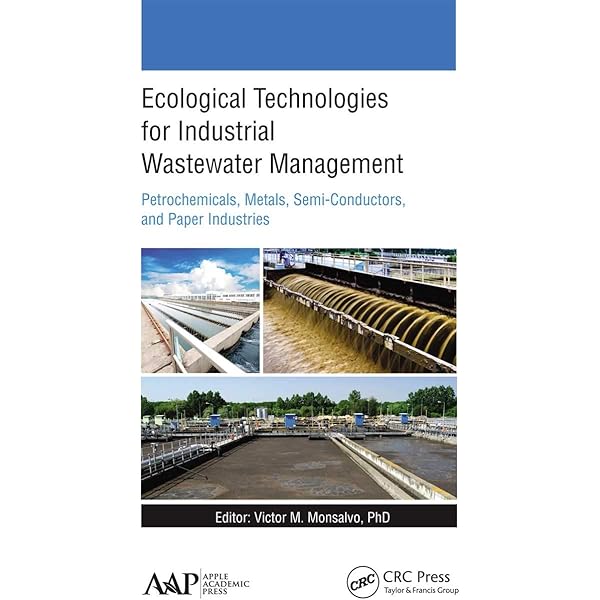 Ecological Technologies for Industrial Wastewater Management

Petrochemicals, Metals, Semi-Conductors, and Paper Industries

Editor: Victor M. Monsalvo, PhD

AAP APPLE ACADEMIC PRESS

CRC CRC Press Taylor & Francis Group